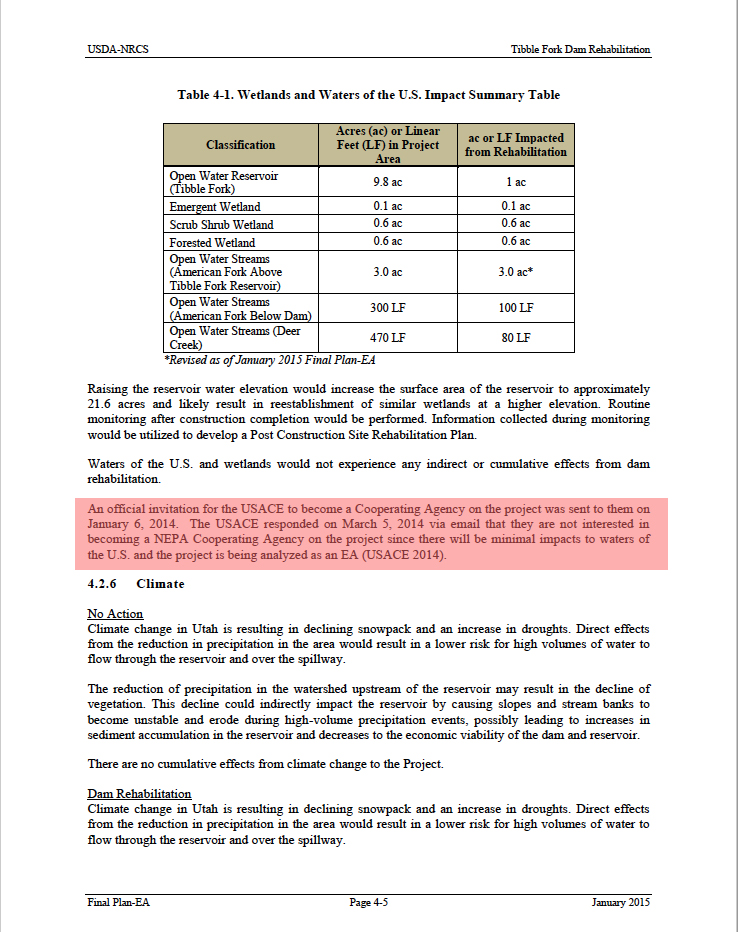 USDA-NRCS

Tibble Fork Dam Rehabilitation

Table 4-1. Wetlands and Waters of the U.S. Impact Summary Table

| Classification | Acres (ac) or Linear Feet (LF) in Project Area | ac or LF Impacted from Rehabilitation |
|---|---|---|
| Open Water Reservoir (Tibble Fork) | 9.8 ac | 1 ac |
| Emergent Wetland | 0.1 ac | 0.1 ac |
| Scrub Shrub Wetland | 0.6 ac | 0.6 ac |
| Forested Wetland | 0.6 ac | 0.6 ac |
| Open Water Streams (American Fork Above Tibble Fork Reservoir) | 3.0 ac | 3.0 ac* |
| Open Water Streams (American Fork Below Dam) | 300 LF | 100 LF |
| Open Water Streams (Deer Creek) | 470 LF | 80 LF |

*Revised as of January 2015 Final Plan-EA

Raising the reservoir water elevation would increase the surface area of the reservoir to approximately 21.6 acres and likely result in reestablishment of similar wetlands at a higher elevation. Routine monitoring after construction completion would be performed. Information collected during monitoring would be utilized to develop a Post Construction Site Rehabilitation Plan.

Waters of the U.S. and wetlands would not experience any indirect or cumulative effects from dam rehabilitation.

An official invitation for the USACE to become a Cooperating Agency on the project was sent to them on January 6, 2014. The USACE responded on March 5, 2014 via email that they are not interested in becoming a NEPA Cooperating Agency on the project since there will be minimal impacts to waters of the U.S. and the project is being analyzed as an EA (USACE 2014).

4.2.6 Climate

No Action
Climate change in Utah is resulting in declining snowpack and an increase in droughts. Direct effects from the reduction in precipitation in the area would result in a lower risk for high volumes of water to flow through the reservoir and over the spillway.

The reduction of precipitation in the watershed upstream of the reservoir may result in the decline of vegetation. This decline could indirectly impact the reservoir by causing slopes and stream banks to become unstable and erode during high-volume precipitation events, possibly leading to increases in sediment accumulation in the reservoir and decreases to the economic viability of the dam and reservoir.

There are no cumulative effects from climate change to the Project.

Dam Rehabilitation
Climate change in Utah is resulting in declining snowpack and an increase in droughts. Direct effects from the reduction in precipitation in the area would result in a lower risk for high volumes of water to flow through the reservoir and over the spillway.

Final Plan-EA

Page 4-5

January 2015